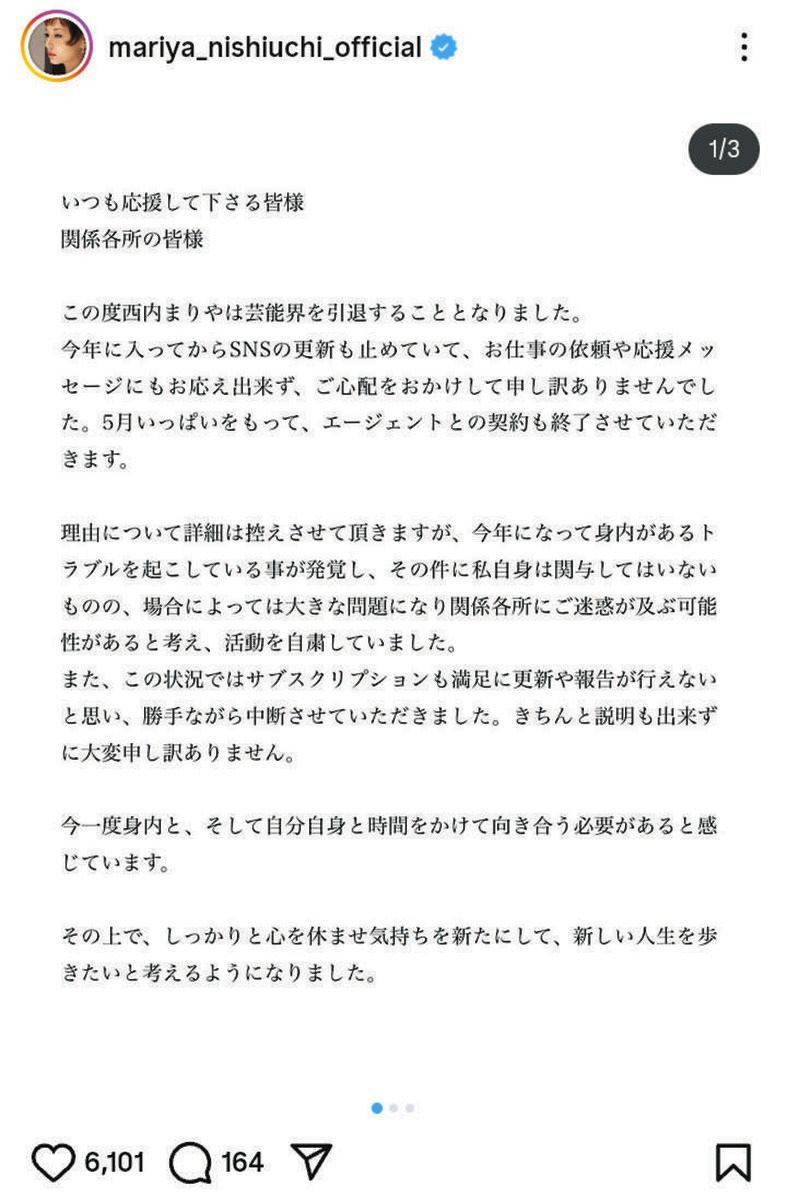 mariya_nishiuchi_official

1/3

いつも応援して下さる皆様
関係各所の皆様

この度西内まりやは芸能界を引退することとなりました。
今年に入ってからSNSの更新も止めていて、お仕事の依頼や応援メッセージにもお応え出来ず、ご心配をおかけして申し訳ありませんでした。5月いっぱいをもって、エージェントとの契約も終了させていただきます。

理由について詳細は控えさせて頂きますが、今年になって身内があるトラブルを起こしている事が発覚し、その件に私自身は関与してはいないものの、場合によっては大きな問題になり関係各所にご迷惑が及ぶ可能性があると考え、活動を自粛していました。
また、この状況ではサブスクリプションも満足に更新や報告が行えないと思い、勝手ながら中断させていただきました。きちんと説明も出来ずに大変申し訳ありません。

今一度身内と、そして自分自身と時間をかけて向き合う必要があると感じています。

その上で、しっかりと心を休ませ気持ちを新たにして、新しい人生を歩きたいと考えるようになりました。

6,101 164